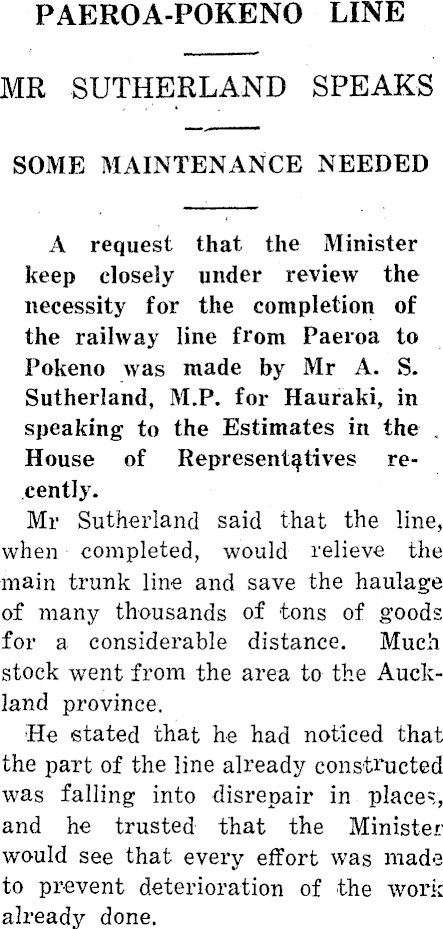 PAEROA-POKENO LINE

MR SUTHERLAND SPEAKS

SOME MAINTENANCE NEEDED

A request that the Minister keep closely under review the necessity for the completion of the railway line from Paeroa to Pokeno was made by Mr A. S. Sutherland, M.P. for Hauraki, in speaking to the Estimates in the House of Representatives recently.

Mr Sutherland said that the line, when completed, would relieve the main trunk line and save the haulage of many thousands of tons of goods for a considerable distance. Much stock went from the area to the Auckland province.

He stated that he had noticed that the part of the line already constructed was falling into disrepair in places, and he trusted that the Minister would see that every effort was made to prevent deterioration of the work already done.